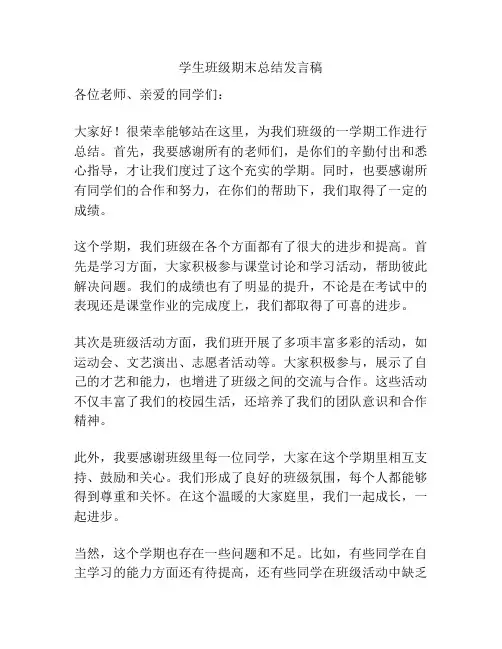 学生班级期末总结发言稿

各位老师、亲爱的同学们：

大家好！很荣幸能够站在这里，为我们班级的一学期工作进行总结。首先，我要感谢所有的老师们，是你们的辛勤付出和悉心指导，才让我们度过了这个充实的学期。同时，也要感谢所有同学们的合作和努力，在你们的帮助下，我们取得了一定的成绩。

这个学期，我们班级在各个方面都有了很大的进步和提高。首先是学习方面，大家积极参与课堂讨论和学习活动，帮助彼此解决问题。我们的成绩也有了明显的提升，不论是在考试中的表现还是课堂作业的完成度上，我们都取得了可喜的进步。

其次是班级活动方面，我们班开展了多项丰富多彩的活动，如运动会、文艺演出、志愿者活动等。大家积极参与，展示了自己的才艺和能力，也增进了班级之间的交流与合作。这些活动不仅丰富了我们的校园生活，还培养了我们的团队意识和合作精神。

此外，我要感谢班级里每一位同学，大家在这个学期里相互支持、鼓励和关心。我们形成了良好的班级氛围，每个人都能够得到尊重和关怀。在这个温暖的大家庭里，我们一起成长，一起进步。

当然，这个学期也存在一些问题和不足。比如，有些同学在自主学习的能力方面还有待提高，还有些同学在班级活动中缺乏